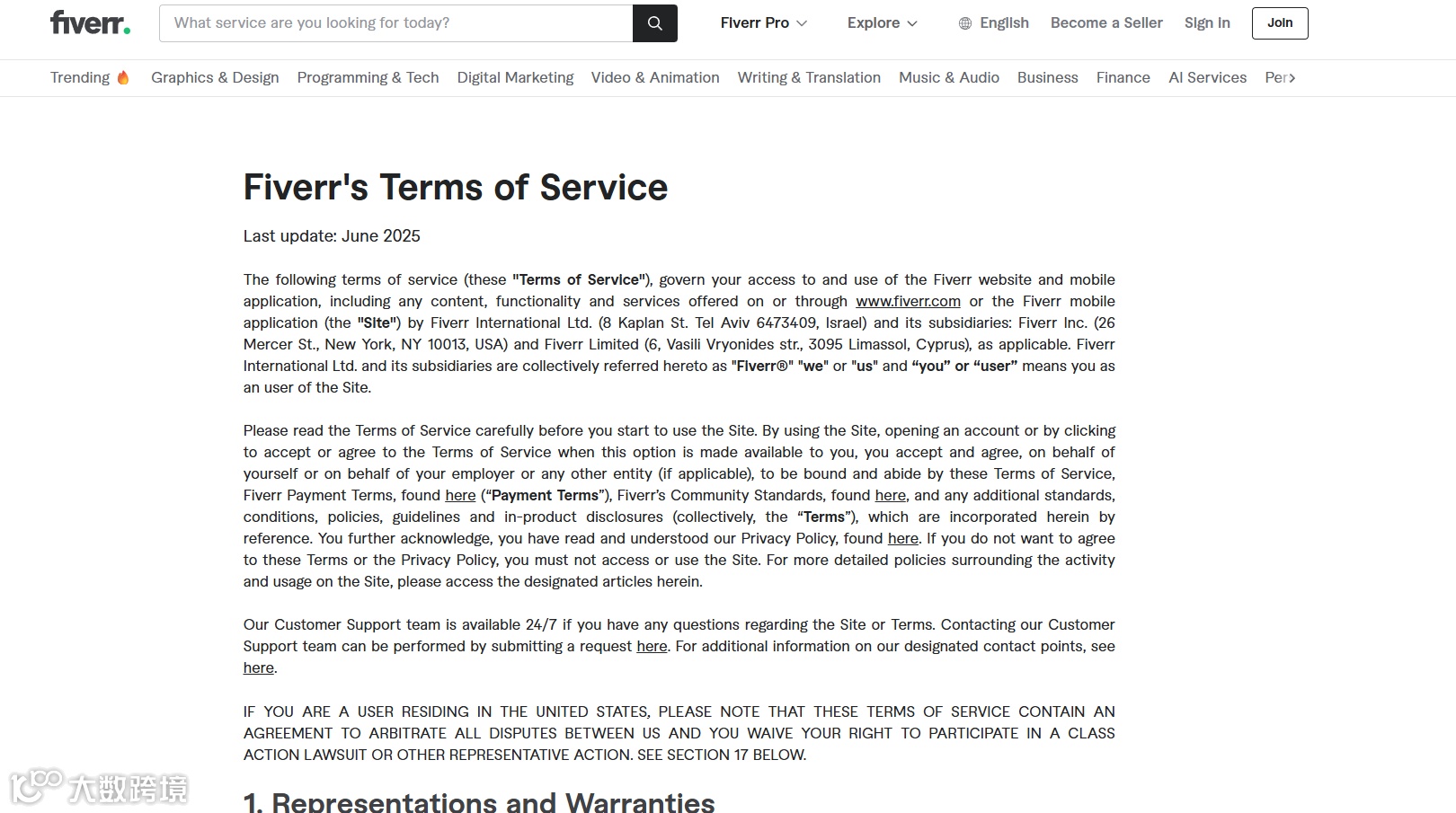 fiverr.

What service are you looking for today?

Fiverr Pro Explore English Become a Seller Sign in Join

Trending Graphics & Design Programming & Tech Digital Marketing Video & Animation Writing & Translation Music & Audio Business Finance AI Services Per

Fiverr's Terms of Service

Last update: June 2025

The following terms of service (these "Terms of Service"), govern your access to and use of the Fiverr website and mobile application, including any content, functionality and services offered on or through www.fiverr.com or the Fiverr mobile application (the "Site") by Fiverr International Ltd. (8 Kaplan St. Tel Aviv 6473409, Israel) and its subsidiaries: Fiverr Inc. (26 Mercer St., New York, NY 10013, USA) and Fiverr Limited (6, Vasili Vryonides str., 3095 Limassol, Cyprus), as applicable. Fiverr International Ltd. and its subsidiaries are collectively referred hereto as "Fiverr®" "we" or "us" and “you” or “user” means you as an user of the Site.

Please read the Terms of Service carefully before you start to use the Site. By using the Site, opening an account or by clicking to accept or agree to the Terms of Service when this option is made available to you, you accept and agree, on behalf of yourself or on behalf of your employer or any other entity (if applicable), to be bound and abide by these Terms of Service, Fiverr Payment Terms, found here (“Payment Terms”), Fiverr’s Community Standards, found here, and any additional standards, conditions, policies, guidelines and in-product disclosures (collectively, the “Terms”), which are incorporated herein by reference. You further acknowledge, you have read and understood our Privacy Policy, found here. If you do not want to agree to these Terms or the Privacy Policy, you must not access or use the Site. For more detailed policies surrounding the activity and usage on the Site, please access the designated articles herein.

Our Customer Support team is available 24/7 if you have any questions regarding the Site or Terms. Contacting our Customer Support team can be performed by submitting a request here. For additional information on our designated contact points, see here.

IF YOU ARE A USER RESIDING IN THE UNITED STATES, PLEASE NOTE THAT THESE TERMS OF SERVICE CONTAIN AN AGREEMENT TO ARBITRATE ALL DISPUTES BETWEEN US AND YOU WAIVE YOUR RIGHT TO PARTICIPATE IN A CLASS ACTION LAWSUIT OR OTHER REPRESENTATIVE ACTION. SEE SECTION 17 BELOW.

1. Representations and Warranties

大数跨境